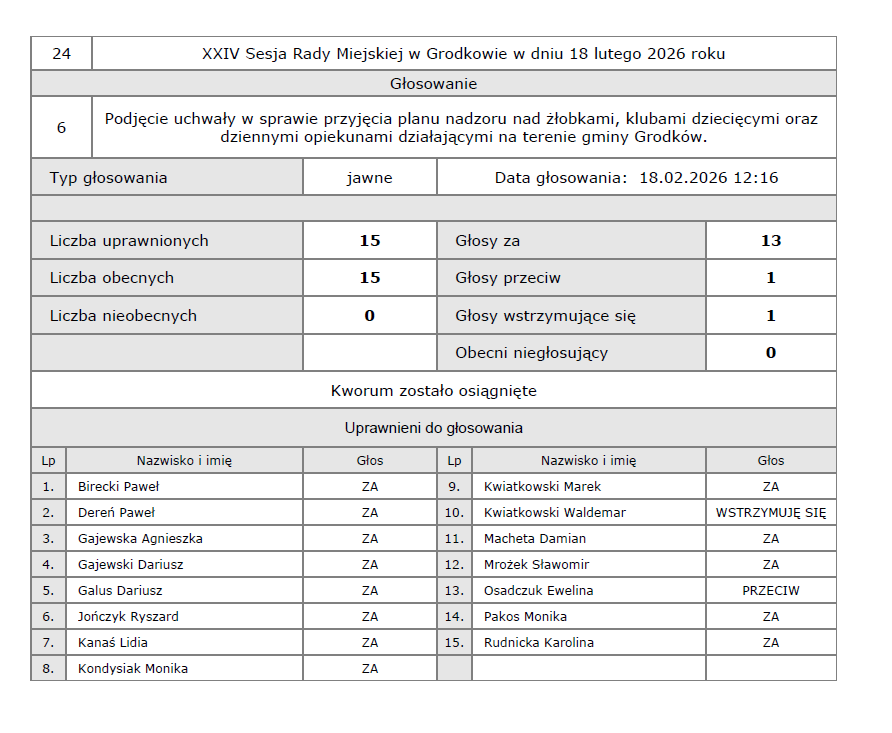 | 24 | XXIV Sesja Rady Miejskiej w Grodkowie w dniu 18 lutego 2026 roku |
|---|---|

Głosowanie

| 6 | Podjęcie uchwały w sprawie przyjęcia planu nadzoru nad żłobkami, klubami dziecięcymi oraz dziennymi opiekunami działającymi na terenie gminy Grodków. |
|---|---|

| Typ głosowania | jawne | Data głosowania: 18.02.2026 12:16 |
|---|---|---|

| Liczba uprawnionych | 15 | Głosy za | 13 |
|---|---|---|---|
| Liczba obecnych | 15 | Głosy przeciw | 1 |
| Liczba nieobecnych | 0 | Głosy wstrzymujące się | 1 |
| | | Obecni niegłosujący | 0 |

Kworum zostało osiągnięte

Uprawnieni do głosowania

| Lp | Nazwisko i imię | Głos | Lp | Nazwisko i imię | Głos |
|---|---|---|---|---|---|
| 1. | Birecki Paweł | ZA | 9. | Kwiatkowski Marek | ZA |
| 2. | Dereń Paweł | ZA | 10. | Kwiatkowski Waldemar | WSTRZYMUJĘ SIĘ |
| 3. | Gajewska Agnieszka | ZA | 11. | Macheta Damian | ZA |
| 4. | Gajewski Dariusz | ZA | 12. | Mrożek Sławomir | ZA |
| 5. | Galus Dariusz | ZA | 13. | Osadczuk Ewelina | PRZECIW |
| 6. | Jończyk Ryszard | ZA | 14. | Pakos Monika | ZA |
| 7. | Kanaś Lidia | ZA | 15. | Rudnicka Karolina | ZA |
| 8. | Kondysiak Monika | ZA | | | |